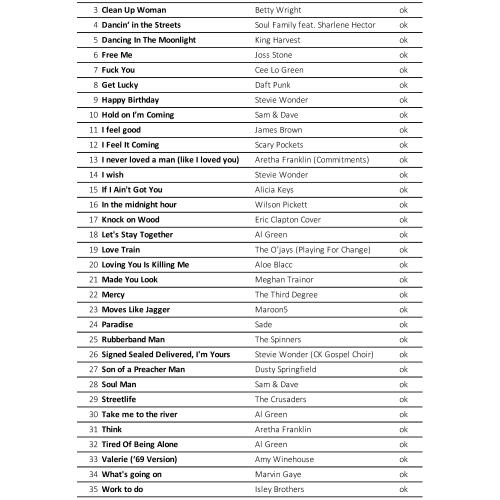 | | | | |
|---|---|---|---|
| 3 | Clean Up Woman | Betty Wright | ok |
| 4 | Dancin' in the Streets | Soul Family feat. Sharlene Hector | ok |
| 5 | Dancing In The Moonlight | King Harvest | ok |
| 6 | Free Me | Joss Stone | ok |
| 7 | Fuck You | Cee Lo Green | ok |
| 8 | Get Lucky | Daft Punk | ok |
| 9 | Happy Birthday | Stevie Wonder | ok |
| 10 | Hold on I'm Coming | Sam & Dave | ok |
| 11 | I feel good | James Brown | ok |
| 12 | I Feel It Coming | Scary Pockets | ok |
| 13 | I never loved a man (like I loved you) | Aretha Franklin (Commitments) | ok |
| 14 | I wish | Stevie Wonder | ok |
| 15 | If I Ain't Got You | Alicia Keys | ok |
| 16 | In the midnight hour | Wilson Pickett | ok |
| 17 | Knock on Wood | Eric Clapton Cover | ok |
| 18 | Let's Stay Together | Al Green | ok |
| 19 | Love Train | The O'jays (Playing For Change) | ok |
| 20 | Loving You Is Killing Me | Aloe Blacc | ok |
| 21 | Made You Look | Meghan Trainor | ok |
| 22 | Mercy | The Third Degree | ok |
| 23 | Moves Like Jagger | Maroon5 | ok |
| 24 | Paradise | Sade | ok |
| 25 | Rubberband Man | The Spinners | ok |
| 26 | Signed Sealed Delivered, I'm Yours | Stevie Wonder (CK Gospel Choir) | ok |
| 27 | Son of a Preacher Man | Dusty Springfield | ok |
| 28 | Soul Man | Sam & Dave | ok |
| 29 | Streetlife | The Crusaders | ok |
| 30 | Take me to the river | Al Green | ok |
| 31 | Think | Aretha Franklin | ok |
| 32 | Tired Of Being Alone | Al Green | ok |
| 33 | Valerie ('69 Version) | Amy Winehouse | ok |
| 34 | What's going on | Marvin Gaye | ok |
| 35 | Work to do | Isley Brothers | ok |